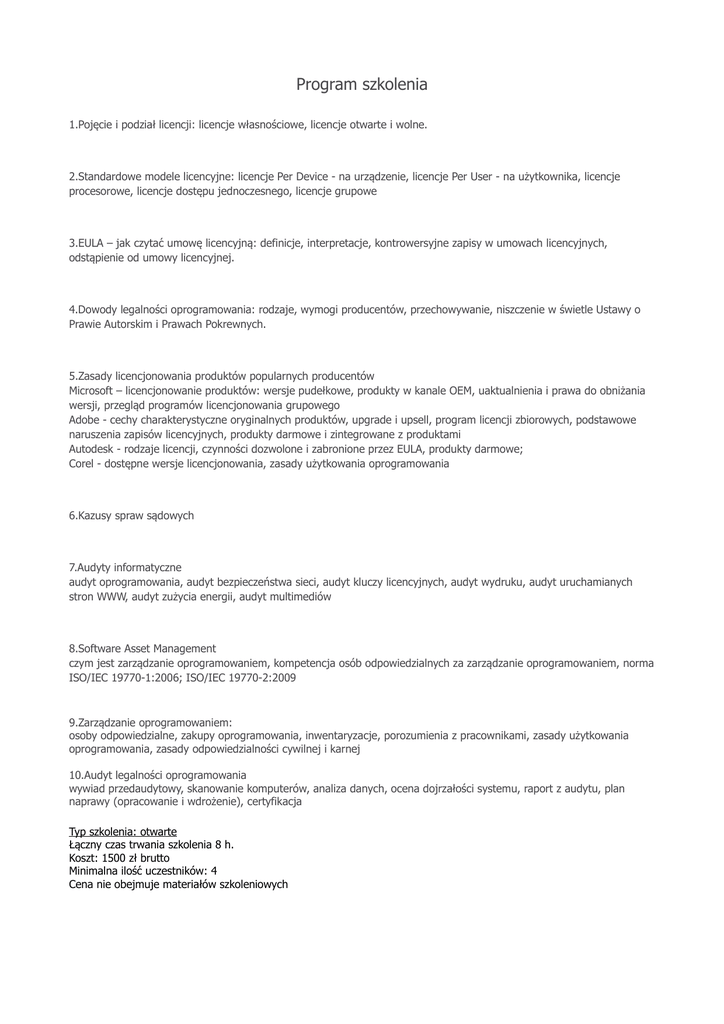 Program szkolenia

1.Pojęcie i podział licencji: licencje własnościowe, licencje otwarte i wolne.

2.Standardowe modele licencyjne: licencje Per Device - na urządzenie, licencje Per User - na użytkownika, licencje procesorowe, licencje dostępu jednoczesnego, licencje grupowe

3.EULA – jak czytać umowę licencyjną: definicje, interpretacje, kontrowersyjne zapisy w umowach licencyjnych, odstąpienie od umowy licencyjnej.

4.Dowody legalności oprogramowania: rodzaje, wymogi producentów, przechowywanie, niszczenie w świetle Ustawy o Prawie Autorskim i Prawach Pokrewnych.

5.Zasady licencjonowania produktów popularnych producentów
Microsoft – licencjonowanie produktów: wersje pudełkowe, produkty w kanale OEM, uaktualnienia i prawa do obniżania wersji, przegląd programów licencjonowania grupowego
Adobe - cechy charakterystyczne oryginalnych produktów, upgrade i upsell, program licencji zbiorowych, podstawowe naruszenia zapisów licencyjnych, produkty darmowe i zintegrowane z produktami
Autodesk - rodzaje licencji, czynności dozwolone i zabronione przez EULA, produkty darmowe;
Corel - dostępne wersje licencjonowania, zasady użytkowania oprogramowania

6.Kazusy spraw sądowych

7.Audyty informatyczne
audyt oprogramowania, audyt bezpieczeństwa sieci, audyt kluczy licencyjnych, audyt wydruku, audyt uruchamianych stron WWW, audyt zużycia energii, audyt multimediów

8.Software Asset Management
czym jest zarządzanie oprogramowaniem, kompetencja osób odpowiedzialnych za zarządzanie oprogramowaniem, norma ISO/IEC 19770-1:2006; ISO/IEC 19770-2:2009

9.Zarządzanie oprogramowaniem:
osoby odpowiedzialne, zakupy oprogramowania, inwentaryzacje, porozumienia z pracownikami, zasady użytkowania oprogramowania, zasady odpowiedzialności cywilnej i karnej

10.Audyt legalności oprogramowania
wywiad przedaudytowy, skanowanie komputerów, analiza danych, ocena dojrzałości systemu, raport z audytu, plan naprawy (opracowanie i wdrożenie), certyfikacja

Typ szkolenia: otwarte
Łączny czas trwania szkolenia 8 h.
Koszt: 1500 zł brutto
Minimalna ilość uczestników: 4
Cena nie obejmuje materiałów szkoleniowych